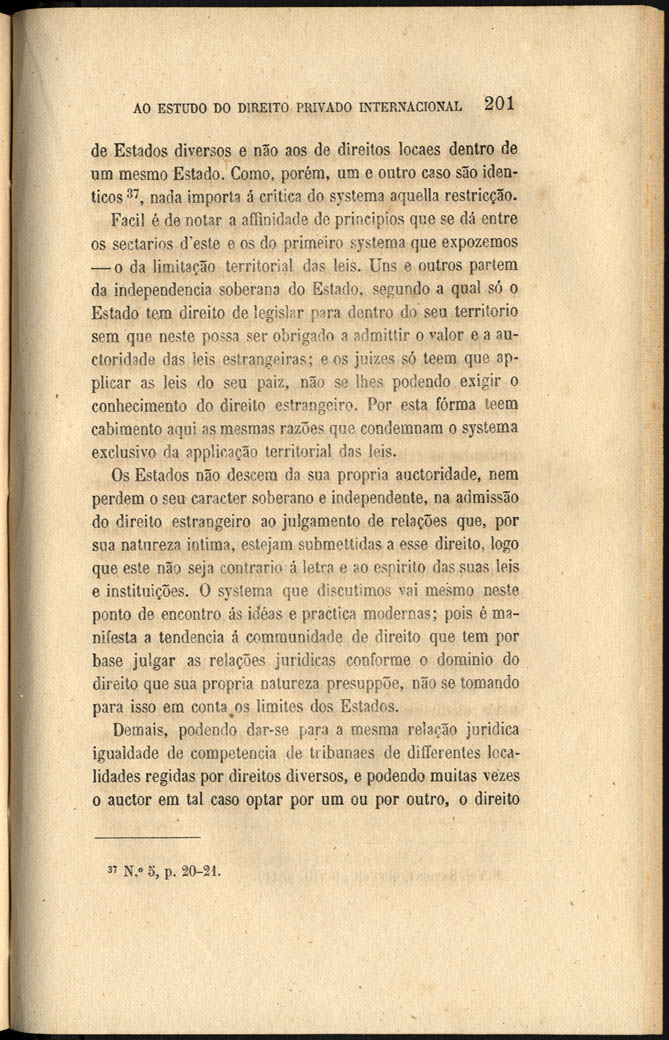 AO ESTUDO DO DIREITO PRIVADO INTERNACIONAL 201

de Estados diversos e não aos de direitos locaes dentro de um mesmo Estado. Como, porém, um e outro caso são identicos $^{37}$, nada importa á critica do systema aquella restricção.

Facil é de notar a affinidade de principios que se dá entre os sectarios d'este e os do primeiro systema que expozemos — o da limitação territorial das leis. Uns e outros partem da independencia soberana do Estado, segundo a qual só o Estado tem direito de legislar para dentro do seu territorio sem que neste possa ser obrigado a admittir o valor e a auctoridade das leis estrangeiras; e os juizes só teem que applicar as leis do seu paiz, não se lhes podendo exigir o conhecimento do direito estrangeiro. Por esta fórma teem cabimento aqui as mesmas razões que condemnam o systema exclusivo da applicação territorial das leis.

Os Estados não descem da sua propria auctoridade, nem perdem o seu caracter soberano e independente, na admissão do direito estrangeiro ao julgamento de relações que, por sua natureza intima, estejam submettidas a esse direito, logo que este não seja contrario á letra e ao espirito das suas leis e instituições. O systema que discutimos vai mesmo neste ponto de encontro ás idéas e practica modernas; pois é manifesta a tendencia á communidade de direito que tem por base julgar as relações juridicas conforme o dominio do direito que sua propria natureza presuppõe, não se tomando para isso em conta os limites dos Estados.

Demais, podendo dar-se para a mesma relação juridica igualdade de competencia de tribunaes de differentes localidades regidas por direitos diversos, e podendo muitas vezes o auctor em tal caso optar por um ou por outro, o direito

$^{37}$ N.º 5, p. 20-21.